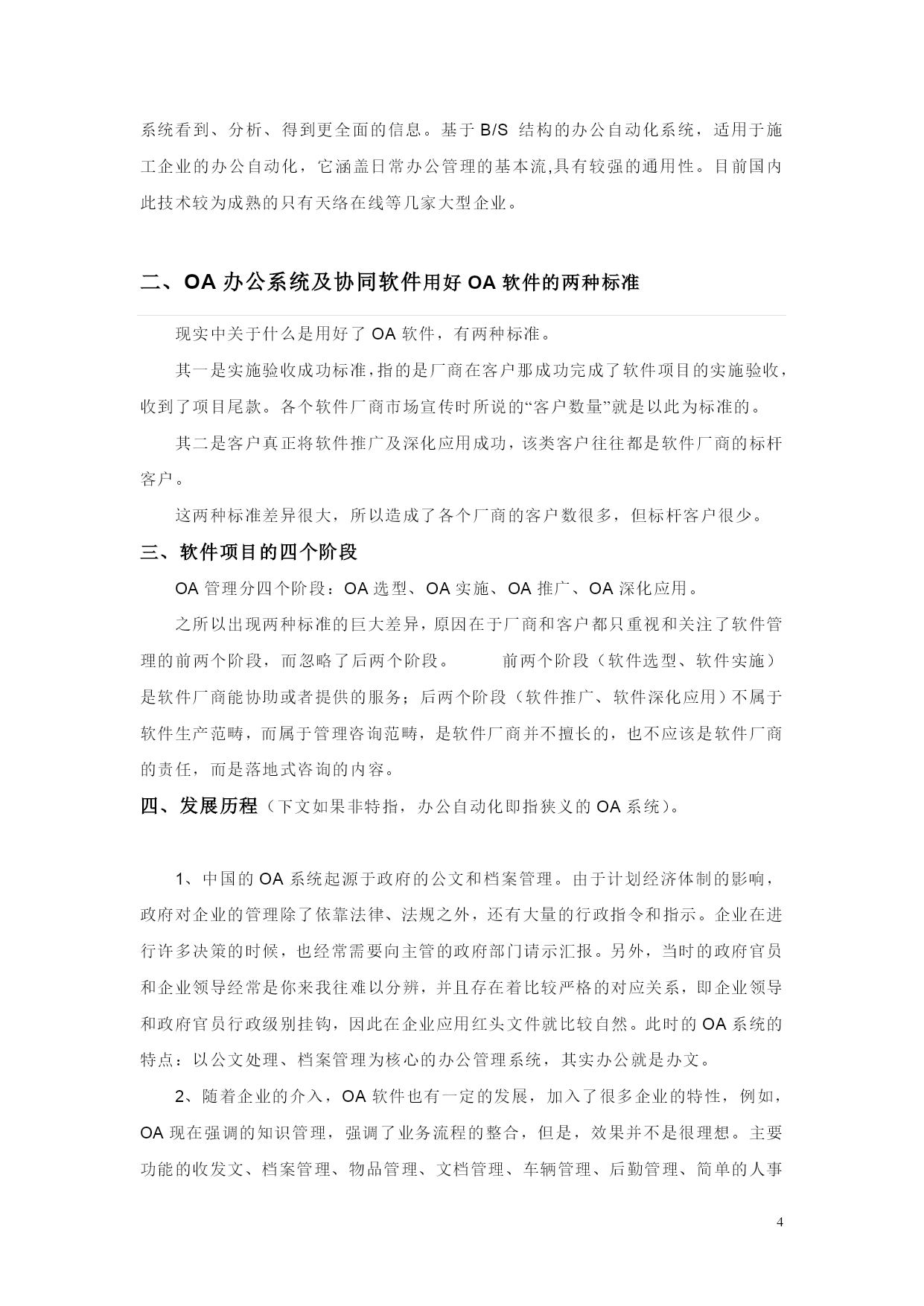 系统看到、分析、得到更全面的信息。基于 B/S 结构的办公自动化系统，适用于施工企业的办公自动化，它涵盖日常办公管理的基本流,具有较强的通用性。目前国内此技术较为成熟的只有天络在线等几家大型企业。

二、OA 办公系统及协同软件用好 OA 软件的两种标准

现实中关于什么是用好了 OA 软件，有两种标准。

其一是实施验收成功标准，指的是厂商在客户那成功完成了软件项目的实施验收，收到了项目尾款。各个软件厂商市场宣传时所说的“客户数量”就是以此为标准的。

其二是客户真正将软件推广及深化应用成功，该类客户往往都是软件厂商的标杆客户。

这两种标准差异很大，所以造成了各个厂商的客户数很多，但标杆客户很少。

三、软件项目的四个阶段

OA 管理分四个阶段：OA 选型、OA 实施、OA 推广、OA 深化应用。

之所以出现两种标准的巨大差异，原因在于厂商和客户都只重视和关注了软件管理的前两个阶段，而忽略了后两个阶段。 前两个阶段（软件选型、软件实施）是软件厂商能协助或者提供的服务；后两个阶段（软件推广、软件深化应用）不属于软件生产范畴，而属于管理咨询范畴，是软件厂商并不擅长的，也不应该是软件厂商的责任，而是落地式咨询的内容。

四、发展历程（下文如果非特指，办公自动化即指狭义的 OA 系统）。

1、中国的 OA 系统起源于政府的公文和档案管理。由于计划经济体制的影响，政府对企业的管理除了依靠法律、法规之外，还有大量的行政指令和指示。企业在进行许多决策的时候，也经常需要向主管的政府部门请示汇报。另外，当时的政府官员和企业领导经常是你来我往难以分辨，并且存在着比较严格的对应关系，即企业领导和政府官员行政级别挂钩，因此在企业应用红头文件就比较自然。此时的 OA 系统的特点：以公文处理、档案管理为核心的办公管理系统，其实办公就是办文。

2、随着企业的介入，OA 软件也有一定的发展，加入了很多企业的特性，例如，OA 现在强调的知识管理，强调了业务流程的整合，但是，效果并不是很理想。主要功能的收发文、档案管理、物品管理、文档管理、车辆管理、后勤管理、简单的人事

4